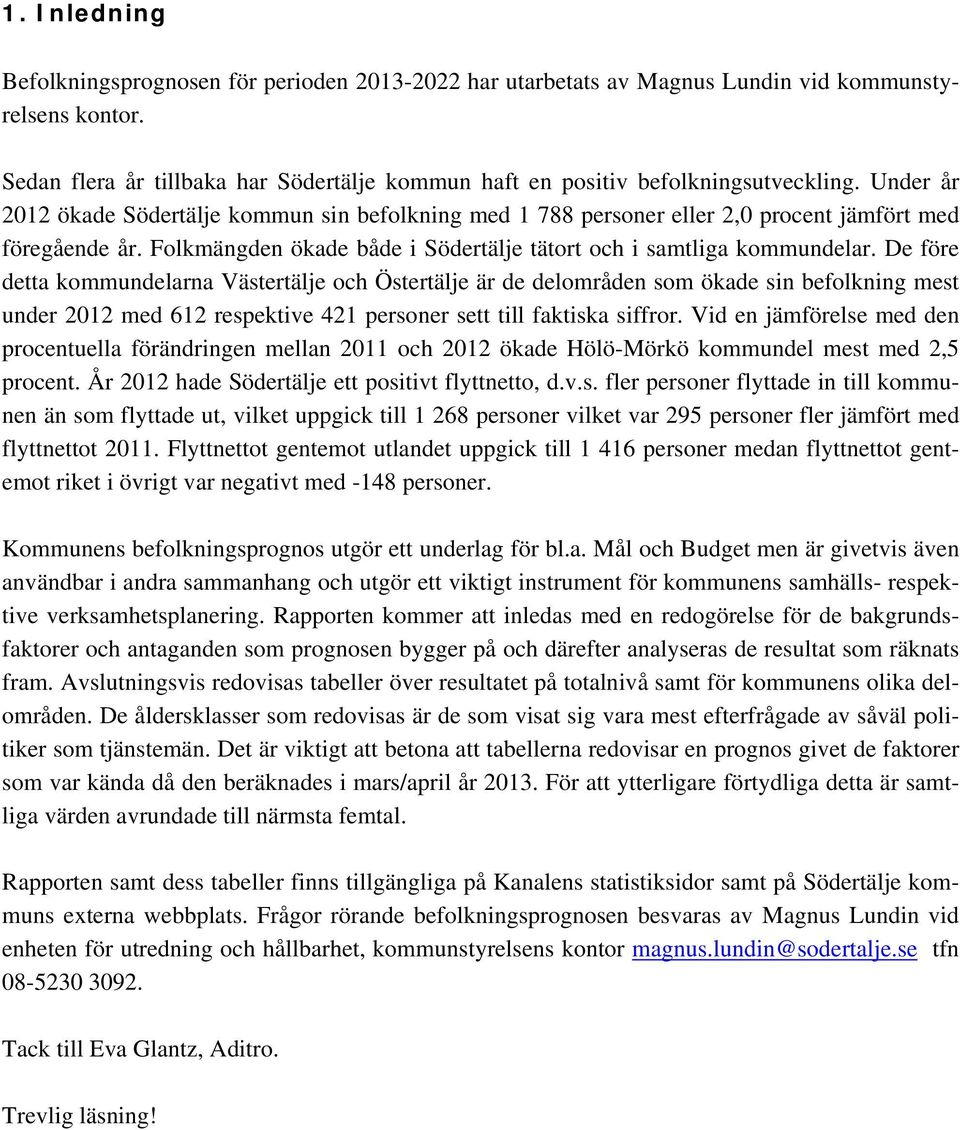 1. Inledning

Befolkningsprognosen för perioden 2013-2022 har utarbetats av Magnus Lundin vid kommunstyrelsens kontor.

Sedan flera år tillbaka har Södertälje kommun haft en positiv befolkningsutveckling. Under år 2012 ökade Södertälje kommun sin befolkning med 1 788 personer eller 2,0 procent jämfört med föregående år. Folkmängden ökade både i Södertälje tätort och i samtliga kommundelar. De före detta kommundelarna Västertälje och Östertälje är de delområden som ökade sin befolkning mest under 2012 med 612 respektive 421 personer sett till faktiska siffror. Vid en jämförelse med den procentuella förändringen mellan 2011 och 2012 ökade Hölö-Mörkö kommundel mest med 2,5 procent. År 2012 hade Södertälje ett positivt flyttnetto, d.v.s. fler personer flyttade in till kommunen än som flyttade ut, vilket uppgick till 1 268 personer vilket var 295 personer fler jämfört med flyttnettot 2011. Flyttnettot gentemot utlandet uppgick till 1 416 personer medan flyttnettot gentemot riket i övrigt var negativt med -148 personer.

Kommunens befolkningsprognos utgör ett underlag för bl.a. Mål och Budget men är givetvis även användbar i andra sammanhang och utgör ett viktigt instrument för kommunens samhälls- respektive verksamhetsplanering. Rapporten kommer att inledas med en redogörelse för de bakgrundsfaktorer och antaganden som prognosen bygger på och därefter analyseras de resultat som räknats fram. Avslutningsvis redovisas tabeller över resultatet på totalnivå samt för kommunens olika delområden. De åldersklasser som redovisas är de som visat sig vara mest efterfrågade av såväl politiker som tjänstemän. Det är viktigt att betona att tabellerna redovisar en prognos givet de faktorer som var kända då den beräknades i mars/april år 2013. För att ytterligare förtydliga detta är samtliga värden avrundade till närmsta femtal.

Rapporten samt dess tabeller finns tillgängliga på Kanalens statistiksidor samt på Södertälje kommuns externa webbplats. Frågor rörande befolkningsprognosen besvaras av Magnus Lundin vid enheten för utredning och hållbarhet, kommunstyrelsens kontor magnus.lundin@sodertalje.se tfn 08-5230 3092.

Tack till Eva Glantz, Aditro.

Trevlig läsning!